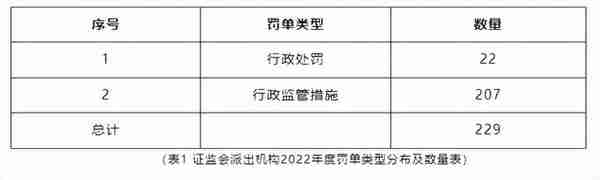 | 序号 | 罚单类型 | 数量 |
|---|---|---|
| 1 | 行政处罚 | 22 |
| 2 | 行政监管措施 | 207 |
| 总计 | | 229 |

（表1 证监会派出机构2022年度罚单类型分布及数量表）